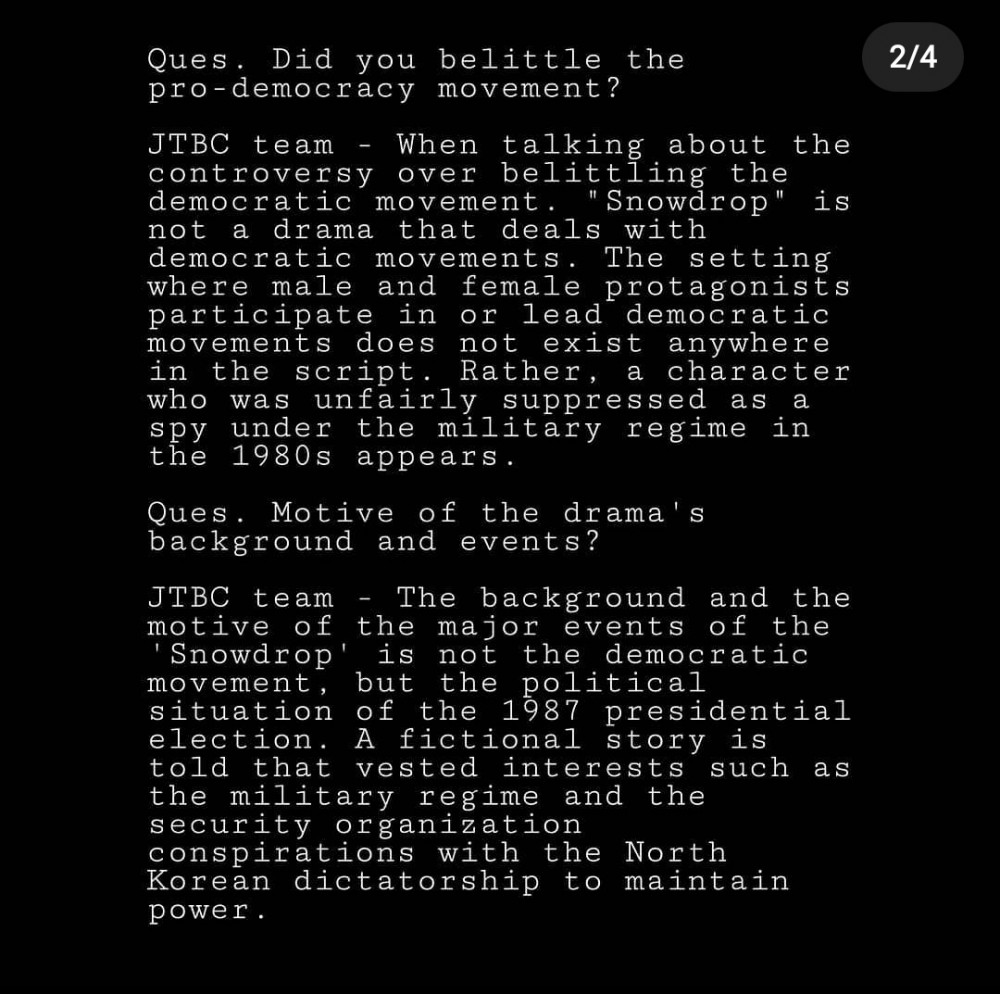 2/4

Ques. Did you belittle the pro-democracy movement?

JTBC team - When talking about the controversy over belittling the democratic movement. "Snowdrop" is not a drama that deals with democratic movements. The setting where male and female protagonists participate in or lead democratic movements does not exist anywhere in the script. Rather, a character who was unfairly suppressed as a spy under the military regime in the 1980s appears.

Ques. Motive of the drama's background and events?

JTBC team - The background and the motive of the major events of the 'Snowdrop' is not the democratic movement, but the political situation of the 1987 presidential election. A fictional story is told that vested interests such as the military regime and the security organization conspirations with the North Korean dictatorship to maintain power.